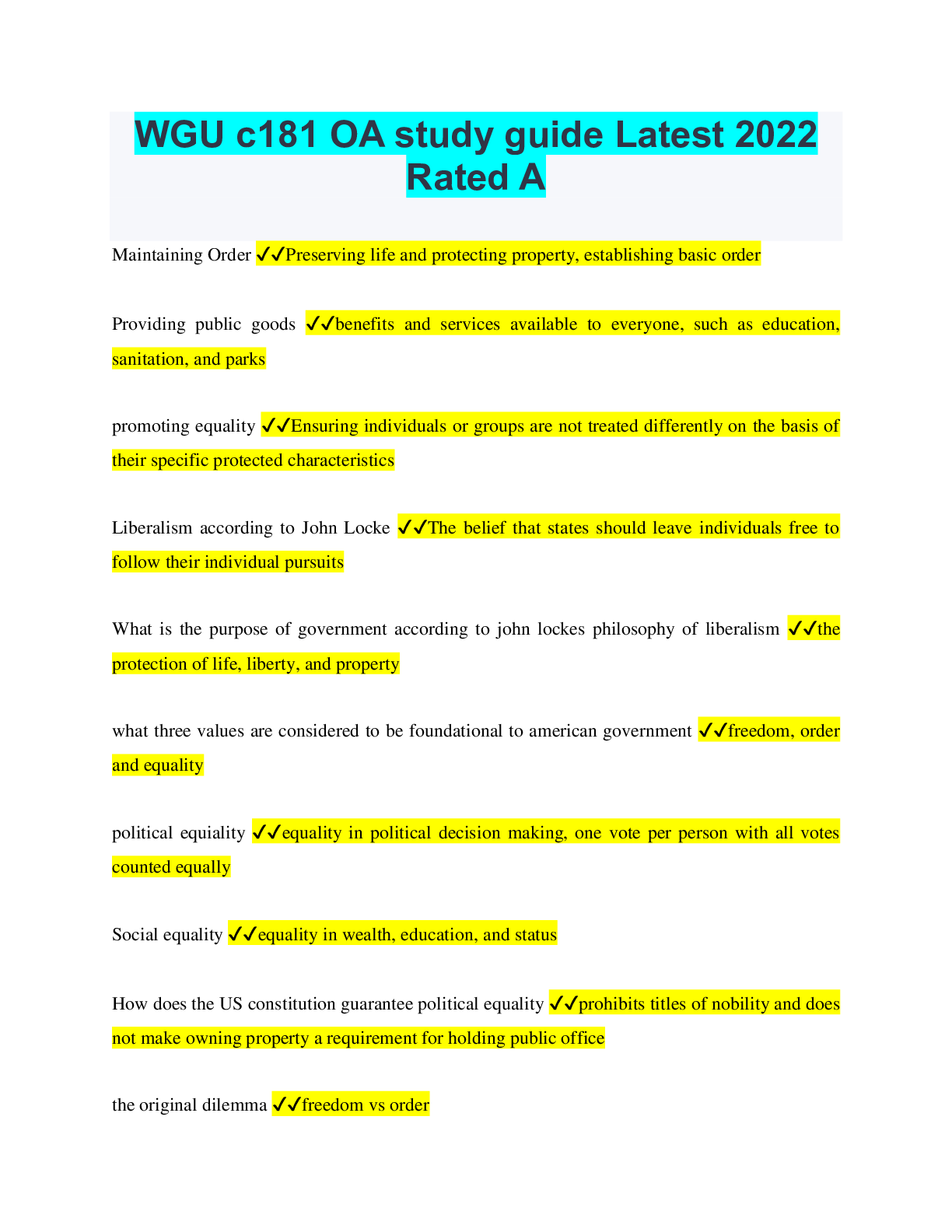 WGU c181 OA study guide Latest 2022 Rated A

Maintaining Order ✓✓Preserving life and protecting property, establishing basic order

Providing public goods ✓✓benefits and services available to everyone, such as education, sanitation, and parks

promoting equality ✓✓Ensuring individuals or groups are not treated differently on the basis of their specific protected characteristics

Liberalism according to John Locke ✓✓The belief that states should leave individuals free to follow their individual pursuits

What is the purpose of government according to john lockes philosophy of liberalism ✓✓the protection of life, liberty, and property

what three values are considered to be foundational to american government ✓✓freedom, order and equality

political equiality ✓✓equality in political decision making, one vote per person with all votes counted equally

Social equality ✓✓equality in wealth, education, and status

How does the US constitution guarantee political equality ✓✓prohibits titles of nobility and does not make owning property a requirement for holding public office

the original dilemma ✓✓freedom vs order